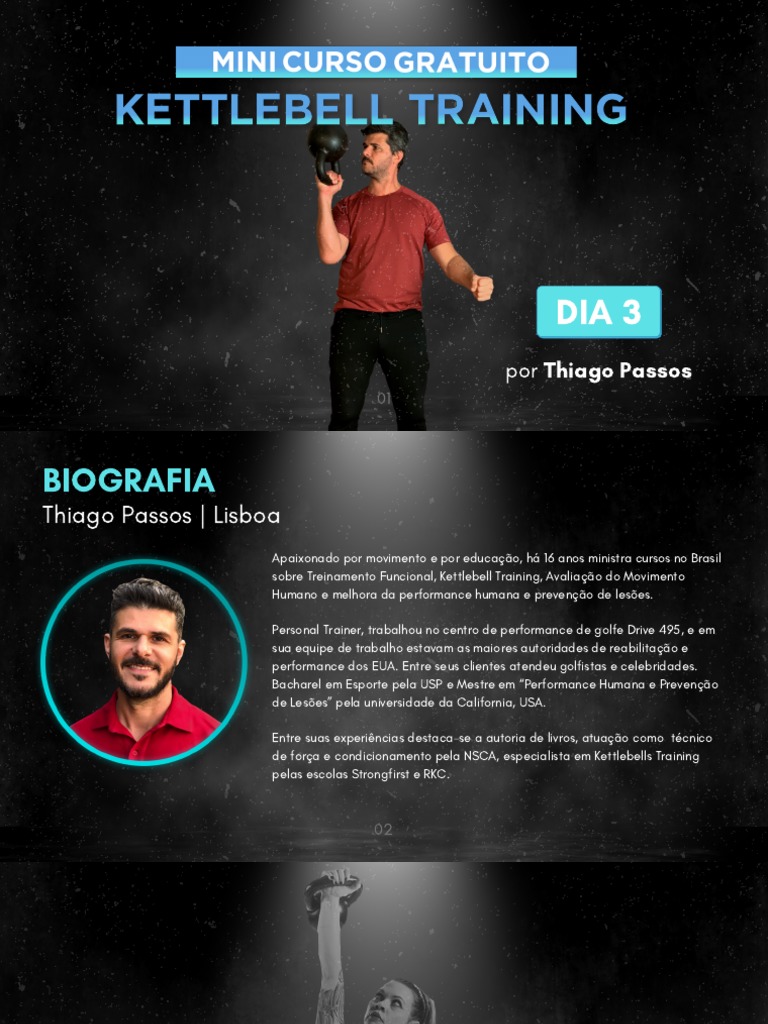 MINI CURSO GRATUITO
KETTLEBELL TRAINING

DIA 3

por Thiago Passos

01

BIOGRAFIA
Thiago Passos | Lisboa

Apaixonado por movimento e por educação, há 16 anos ministra cursos no Brasil sobre Treinamento Funcional, Kettlebell Training, Avaliação do Movimento Humano e melhora da performance humana e prevenção de lesões.

Personal Trainer, trabalhou no centro de performance de golfe Drive 495, e em sua equipe de trabalho estavam as maiores autoridades de reabilitação e performance dos EUA. Entre seus clientes atendeu golfistas e celebridades. Bacharel em Esporte pela USP e Mestre em "Performance Humana e Prevenção de Lesões" pela universidade da California, USA.

Entre suas experiências destaca-se a autoria de livros, atuação como técnico de força e condicionamento pela NSCA, especialista em Kettlebells Training pelas escolas Strongfirst e RKC.

02